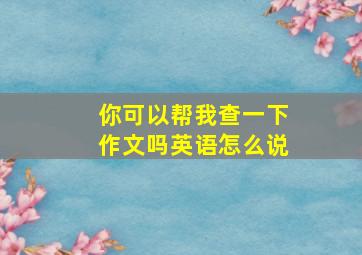 你可以帮我查一下作文吗英语怎么说